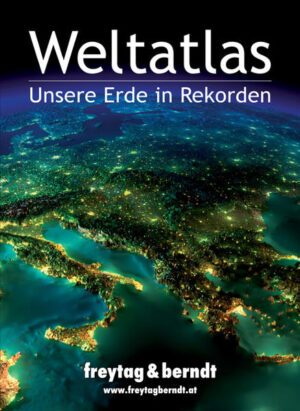 Weltatlas

Unsere Erde in Rekorden

freytag & berndt

www.freytagberndt.at